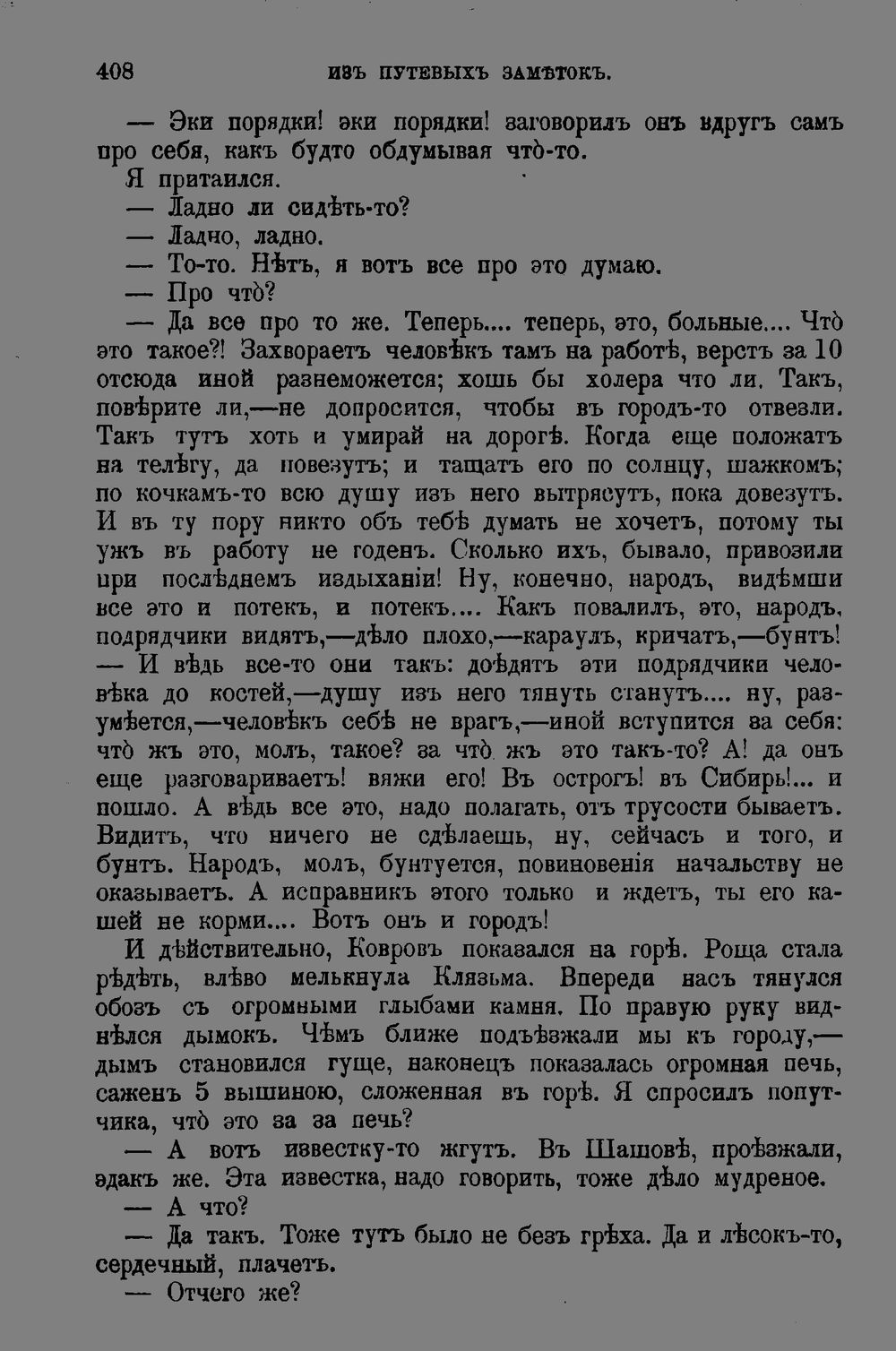 408 ИЗЪ ПУТЕВЫХЪ ЗАМѢТОКЪ.

— Эки порядки! эки порядки! заговорилъ онъ вдругъ самъ про себя, какъ будто обдумывая что̀-то.

Я притаился.

— Ладно ли сидѣть-то?

— Ладно, ладно.

— То-то. Нѣтъ, я вотъ все про это думаю.

— Про что̀?

— Да все про то же. Теперь.... теперь, это, больные.... Что̀ это такое?! Захвораетъ человѣкъ тамъ на работѣ, верстъ за 10 отсюда иной разнеможется; хошь бы холера что ли. Такъ, повѣрите ли,—не допросится, чтобы въ городъ-то отвезли. Такъ тутъ хоть и умирай на дорогѣ. Когда еще положатъ на телѣгу, да повезутъ; и тащатъ его по солнцу, шажкомъ; по кочкамъ-то всю душу изъ него вытрясутъ, пока довезутъ. И въ ту пору никто объ тебѣ думать не хочетъ, потому ты ужъ въ работу не годенъ. Сколько ихъ, бывало, привозили при послѣднемъ издыханіи! Ну, конечно, народъ, видѣмши все это и потекъ, и потекъ.... Какъ повалилъ, это, народъ, подрядчики видятъ,—дѣло плохо,—караулъ, кричатъ,—бунтъ! — И вѣдь все-то они такъ: доѣдятъ эти подрядчики человѣка до костей,—душу изъ него тянуть станутъ.... ну, разумѣется,—человѣкъ себѣ не врагъ,—иной вступится за себя: что̀ жъ это, молъ, такое? за что̀ жъ это такъ-то? А! да онъ еще разговариваетъ! вяжи его! Въ острогъ! въ Сибирь!... и пошло. А вѣдь все это, надо полагать, отъ трусости бываетъ. Видитъ, что ничего не сдѣлаешь, ну, сейчасъ и того, и бунтъ. Народъ, молъ, бунтуется, повиновенія начальству не оказываетъ. А исправникъ этого только и ждетъ, ты его кашей не корми.... Вотъ онъ и городъ!

И дѣйствительно, Ковровъ показался на горѣ. Роща стала рѣдѣть, влѣво мелькнула Клязьма. Впереди насъ тянулся обозъ съ огромными глыбами камня. По правую руку виднѣлся дымокъ. Чѣмъ ближе подъѣзжали мы къ городу,—дымъ становился гуще, наконецъ показалась огромная печь, саженъ 5 вышиною, сложенная въ горѣ. Я спросилъ попутчика, что̀ это за за печь?

— А вотъ известку-то жгутъ. Въ Шашовѣ, проѣзжали, эдакъ же. Эта известка, надо говорить, тоже дѣло мудреное.

— А что?

— Да такъ. Тоже тутъ было не безъ грѣха. Да и лѣсокъ-то, сердечный, плачетъ.

— Отчего же?